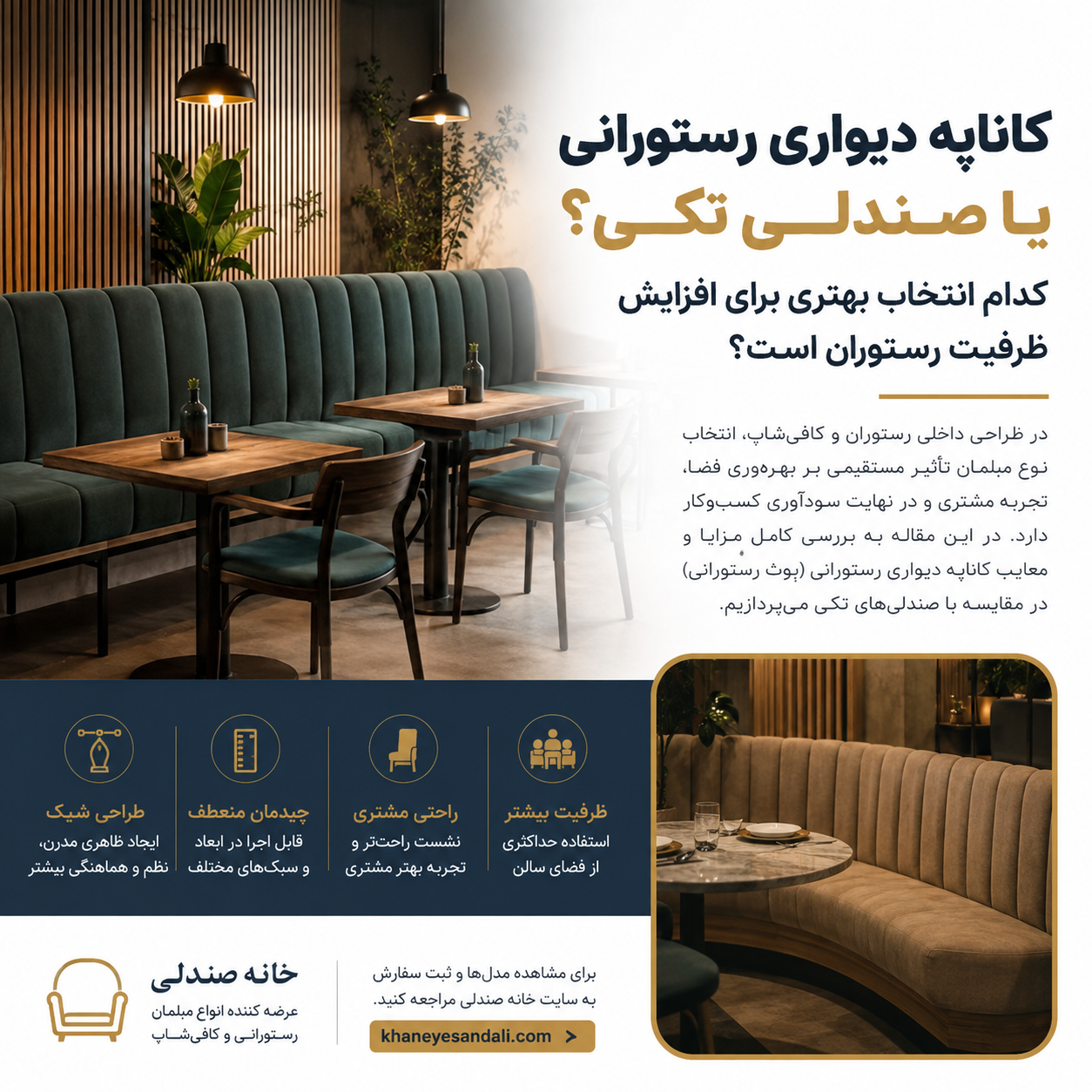 کاناپه دیواری رستورانی
یا صندلی تکی؟

کدام انتخاب بهتری برای افزایش ظرفیت رستوران است؟

در طراحی داخلی رستوران و کافی‌شاپ، انتخاب نوع مبلمان تأثیر مستقیمی بر بهره‌وری فضا، تجربه مشتری و در نهایت سودآوری کسب‌وکار دارد. در این مقاله به بررسی کامل مزایا و معایب کاناپه دیواری رستورانی (بوث رستورانی) در مقایسه با صندلی‌های تکی می‌پردازیم.

ظرفیت بیشتر
استفاده حداکثری از فضای سالن

راحتی مشتری
نشست راحت‌تر و تجربه بهتر مشتری

چیدمان منعطف
قابل اجرا در ابعاد و سبک‌های مختلف

طراحی شیک
ایجاد ظاهری مدرن، نظم و هماهنگی بیشتر

برای مشاهده مدل‌ها و ثبت سفارش به سایت خانه صندلی مراجعه کنید.

khaneyesandali.com >

خانه صندلی
عرضه کننده انواع مبلمان رستورانی و کافی‌شاپ